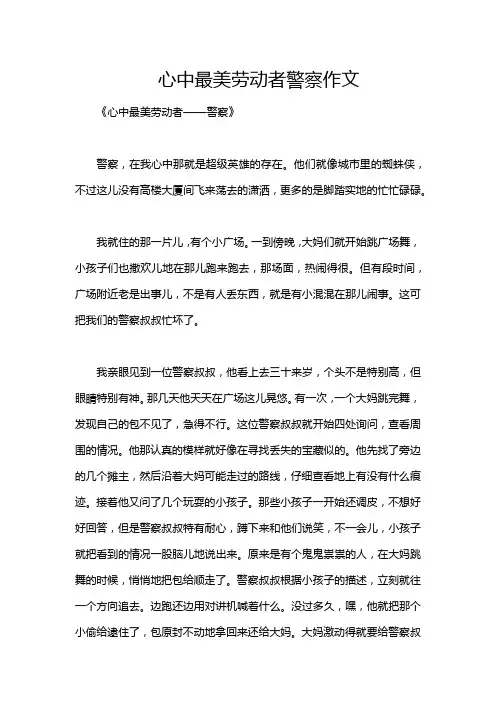 心中最美劳动者警察作文

《心中最美劳动者——警察》

警察，在我心中那就是超级英雄的存在。他们就像城市里的蜘蛛侠，不过这儿没有高楼大厦间飞来荡去的潇洒，更多的是脚踏实地的忙忙碌碌。

我就住的那一片儿，有个小广场。一到傍晚，大妈们就开始跳广场舞，小孩子们也撒欢儿地在那儿跑来跑去，那场面，热闹得很。但有段时间，广场附近老是出事儿，不是有人丢东西，就是有小混混在那儿闹事。这可把我们的警察叔叔忙坏了。

我亲眼见到一位警察叔叔，他看上去三十来岁，个头不是特别高，但眼睛特别有神。那几天他天天在广场这儿晃悠。有一次，一个大妈跳完舞，发现自己的包不见了，急得不行。这位警察叔叔就开始四处询问，查看周围的情况。他那认真的模样就好像在寻找丢失的宝藏似的。他先找了旁边的几个摊主，然后沿着大妈可能走过的路线，仔细查看地上有没有什么痕迹。接着他又问了几个玩耍的小孩子。那些小孩子一开始还调皮，不想好好回答，但是警察叔叔特有耐心，蹲下来和他们说笑，不一会儿，小孩子就把看到的情况一股脑儿地说出来。原来是有个鬼鬼祟祟的人，在大妈跳舞的时候，悄悄地把包给顺走了。警察叔叔根据小孩子的描述，立刻就往一个方向追去。边跑还边用对讲机喊着什么。没过多久，嘿，他就把那个小偷给逮住了，包原封不动地拿回来还给大妈。大妈激动得就要给警察叔